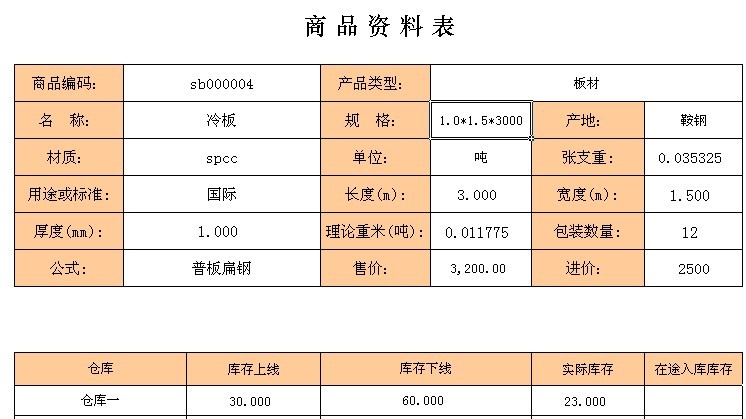 商品资料表

| 商品编码: | sb000004 | 产品类型: | 板材 | | |
|---|---|---|---|---|---|
| 名 称: | 冷板 | 规 格: | 1.0*1.5*3000 | 产地: | 鞍钢 |
| 材质: | spcc | 单位: | 吨 | 张支重: | 0.035325 |
| 用途或标准: | 国际 | 长度(m): | 3.000 | 宽度(m): | 1.500 |
| 厚度(mm): | 1.000 | 理论重米(吨): | 0.011775 | 包装数量: | 12 |
| 公式: | 普板扁钢 | 售价: | 3,200.00 | 进价: | 2500 |

| 仓库 | 库存上线 | 库存下线 | 实际库存 | 在途入库库存 |
|---|---|---|---|---|
| 仓库一 | 30.000 | 60.000 | 23.000 | |